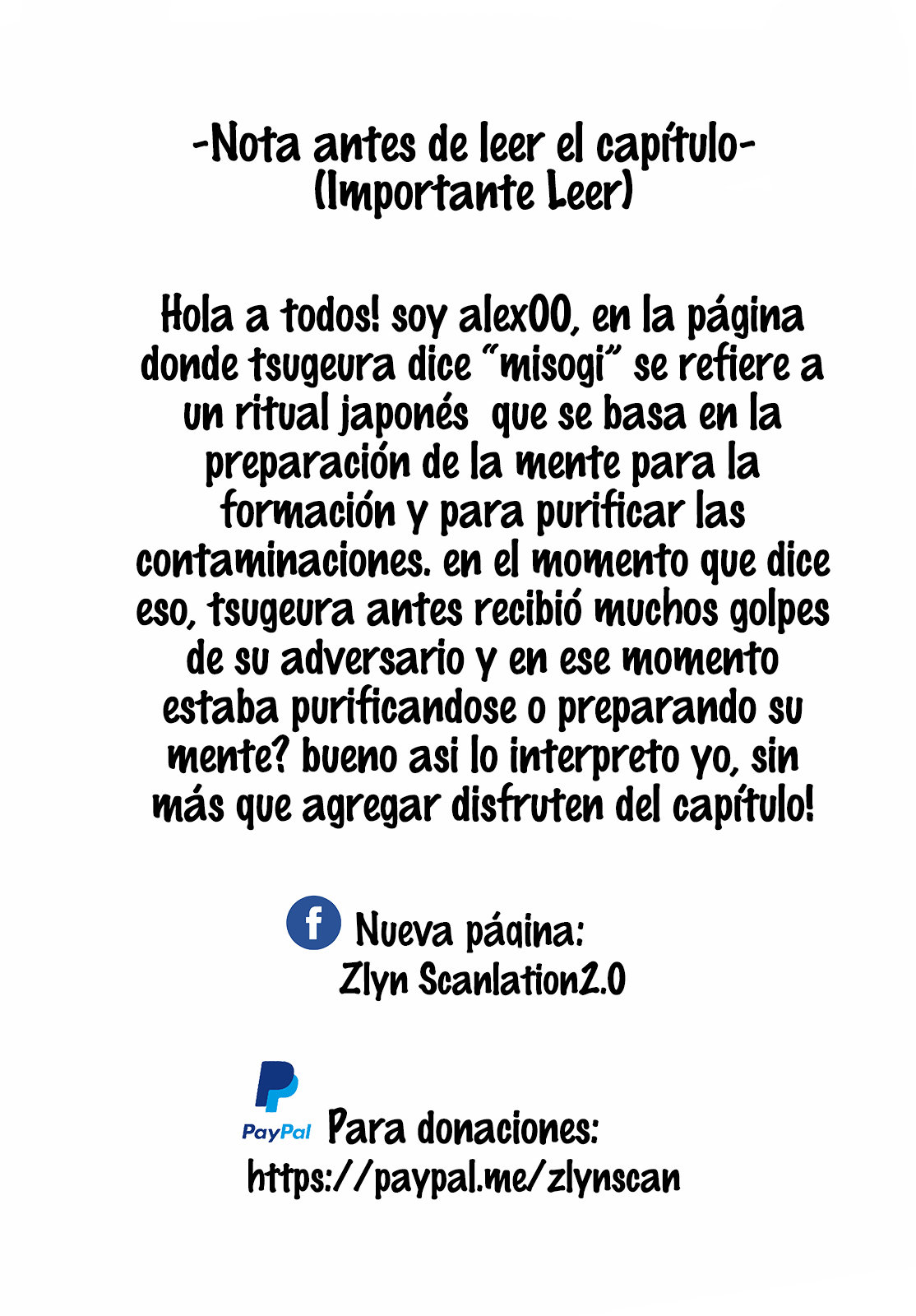 -Nota antes de leer el capítulo-
(Importante Leer)

Hola a todos! soy alex00, en la página donde tsugeura dice "misogi" se refiere a un ritual japonés  que se basa en la preparación de la mente para la formación y para purificar las contaminaciones. en el momento que dice eso, tsugeura antes recibió muchos golpes de su adversario y en ese momento estaba purificandose o preparando su mente? bueno asi lo interpreto yo, sin más que agregar disfruten del capítulo!

Nueva página:
Zlyn Scanlation2.0

PayPal
Para donaciones:
https://paypal.me/zlynscan